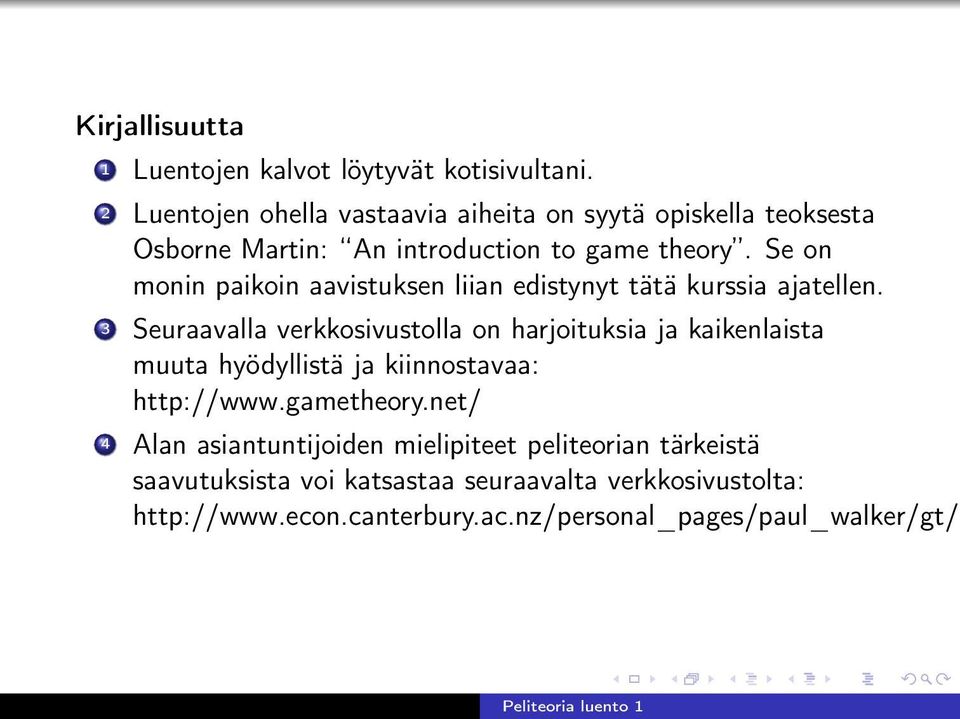 Kirjallisuutta

1 Luentojen kalvot löytyvät kotisivultani.

2 Luentojen ohella vastaavia aiheita on syytä opiskella teoksesta Osborne Martin: "An introduction to game theory". Se on monin paikoin aavistuksen liian edistynyt tätä kurssia ajatellen.

3 Seuraavalla verkkosivustolla on harjoituksia ja kaikenlaista muuta hyödyllistä ja kiinnostavaa: http://www.gametheory.net/

4 Alan asiantuntijoiden mielipiteet peliteorian tärkeistä saavutuksista voi katsastaa seuraavalta verkkosivustolta: http://www.econ.canterbury.ac.nz/personal_pages/paul_walker/gt/

Peliteoria luento 1